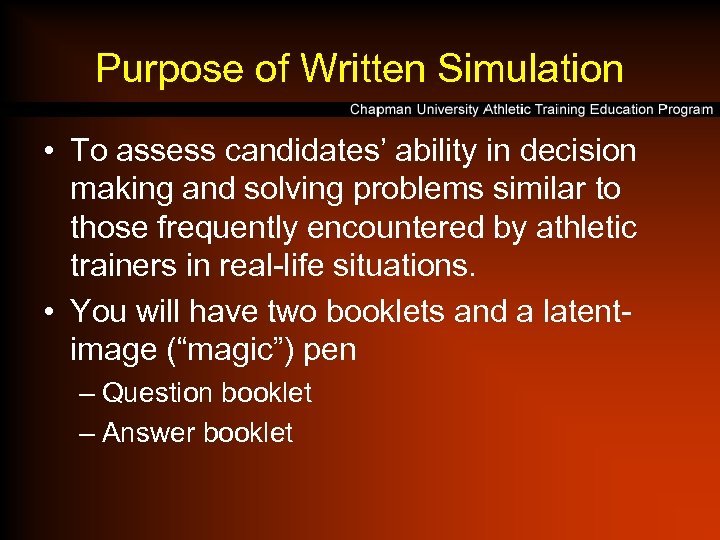 Purpose of Written Simulation

Chapman University Athletic Training Education Program

• To assess candidates' ability in decision making and solving problems similar to those frequently encountered by athletic trainers in real-life situations.
• You will have two booklets and a latent-image ("magic") pen
– Question booklet
– Answer booklet